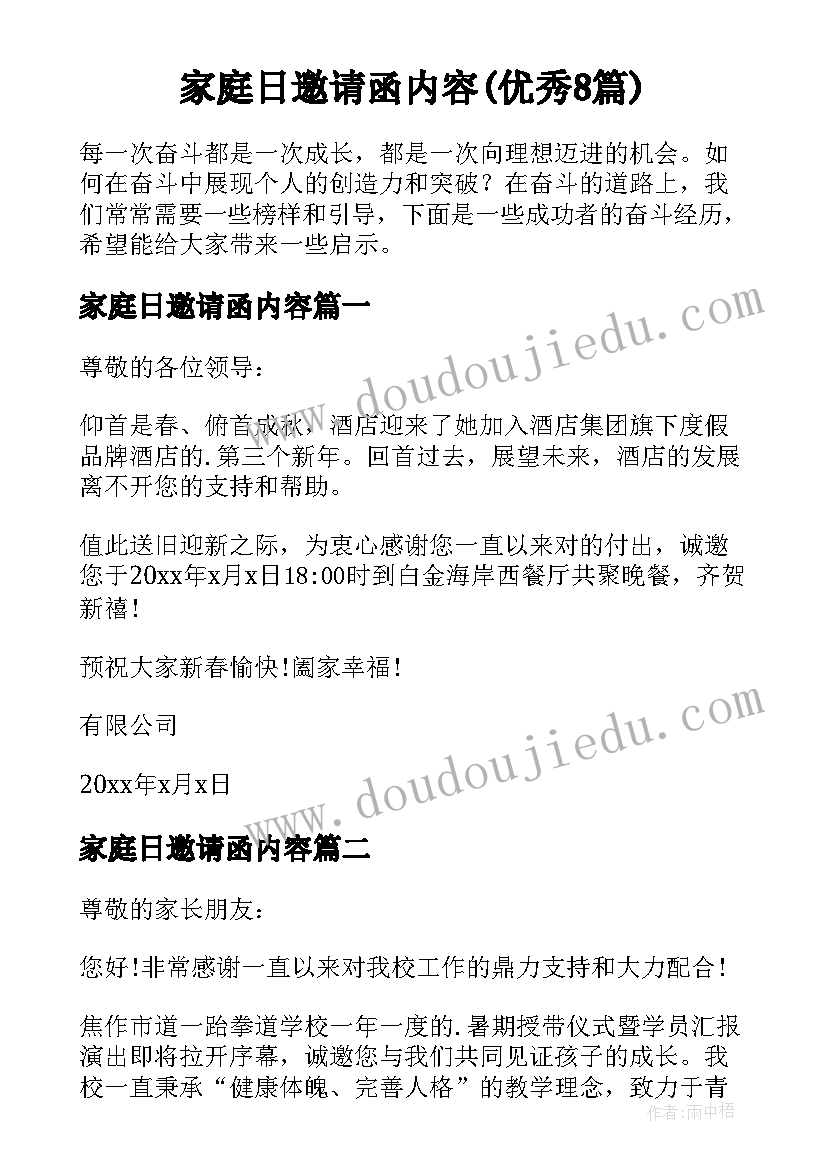 家庭日邀请函内容(优秀8篇)

每一次奋斗都是一次成长，都是一次向理想迈进的机会。如何在奋斗中展现个人的创造力和突破？在奋斗的道路上，我们常常需要一些榜样和引导，下面是一些成功者的奋斗经历，希望能给大家带来一些启示。

家庭日邀请函内容篇一

尊敬的各位领导：

仰首是春、俯首成秋，酒店迎来了她加入酒店集团旗下度假品牌酒店的.第三个新年。回首过去，展望未来，酒店的发展离不开您的支持和帮助。

值此送旧迎新之际，为衷心感谢您一直以来对的付出，诚邀您于20xx年x月x日18:00时到白金海岸西餐厅共聚晚餐，齐贺新禧!

预祝大家新春愉快!阖家幸福!

有限公司

20xx年x月x日

家庭日邀请函内容篇二

尊敬的家长朋友：

您好!非常感谢一直以来对我校工作的鼎力支持和大力配合!

焦作市道一跆拳道学校一年一度的.暑期授带仪式暨学员汇报演出即将拉开序幕，诚邀您与我们共同见证孩子的成长。我校一直秉承“健康体魄、完善人格”的教学理念，致力于青

www.doudoujiedu.com

www.doudoujiedu.com

作者：雨中梧